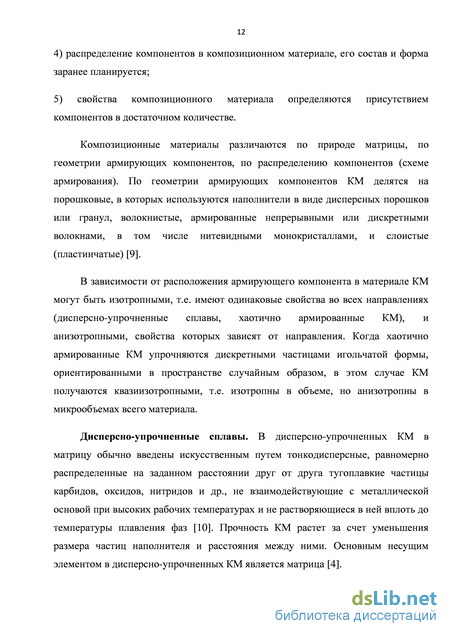 12

4) распределение компонентов в композиционном материале, его состав и форма заранее планируется;

5) свойства композиционного материала определяются присутствием компонентов в достаточном количестве.

Композиционные материалы различаются по природе матрицы, по геометрии армирующих компонентов, по распределению компонентов (схеме армирования). По геометрии армирующих компонентов КМ делятся на порошковые, в которых используются наполнители в виде дисперсных порошков или гранул, волокнистые, армированные непрерывными или дискретными волокнами, в том числе нитевидными монокристаллами, и слоистые (пластинчатые) [9].

В зависимости от расположения армирующего компонента в материале КМ могут быть изотропными, т.е. имеют одинаковые свойства во всех направлениях (дисперсно-упрочненные сплавы, хаотично армированные КМ), и анизотропными, свойства которых зависят от направления. Когда хаотично армированные КМ упрочняются дискретными частицами игольчатой формы, ориентированными в пространстве случайным образом, в этом случае КМ получаются квазиизотропными, т.е. изотропны в объеме, но анизотропны в микрообъемах всего материала.

Дисперсно-упрочненные сплавы. В дисперсно-упрочненных КМ в матрицу обычно введены искусственным путем тонкодисперсные, равномерно распределенные на заданном расстоянии друг от друга тугоплавкие частицы карбидов, оксидов, нитридов и др., не взаимодействующие с металлической основой при высоких рабочих температурах и не растворяющиеся в ней вплоть до температуры плавления фаз [10]. Прочность КМ растет за счет уменьшения размера частиц наполнителя и расстояния между ними. Основным несущим элементом в дисперсно-упрочненных КМ является матрица [4].

dsLib.net
библиотека диссертаций